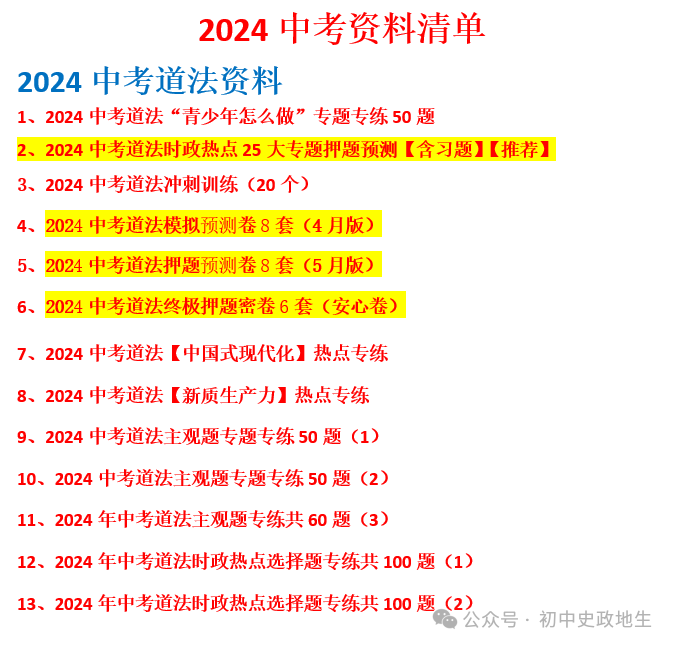 2024 中考资料清单

2024 中考道法资料

1、2024 中考道法“青少年怎么做”专题专练 50 题

2、2024 中考道法时政热点 25 大专题押题预测【含习题】【推荐】

3、2024 中考道法冲刺训练（20 个）

4、2024 中考道法模拟预测卷 8 套（4 月版）

5、2024 中考道法押题预测卷 8 套（5 月版）

6、2024 中考道法终极押题密卷 6 套（安心卷）

7、2024 中考道法【中国式现代化】热点专练

8、2024 中考道法【新质生产力】热点专练

9、2024 中考道法主观题专题专练 50 题（1）

10、2024 中考道法主观题专题专练 50 题（2）

11、2024 年中考道法主观题专练共 60 题（3）

12、2024 年中考道法时政热点选择题专练共 100 题（1）

13、2024 年中考道法时政热点选择题专练共 100 题（2）

公众号 · 初中史政地生